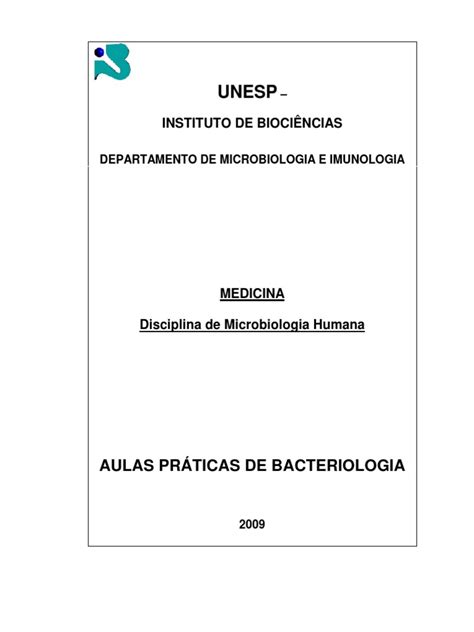 UNESP –

INSTITUTO DE BIOCIÊNCIAS

DEPARTAMENTO DE MICROBIOLOGIA E IMUNOLOGIA

MEDICINA

Disciplina de Microbiologia Humana

AULAS PRÁTICAS DE BACTERIOLOGIA

2009